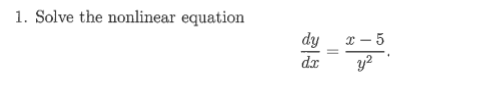 1. Solve the nonlinear equation

$$\frac{dy}{dx} = \frac{x-5}{y^2}.$$